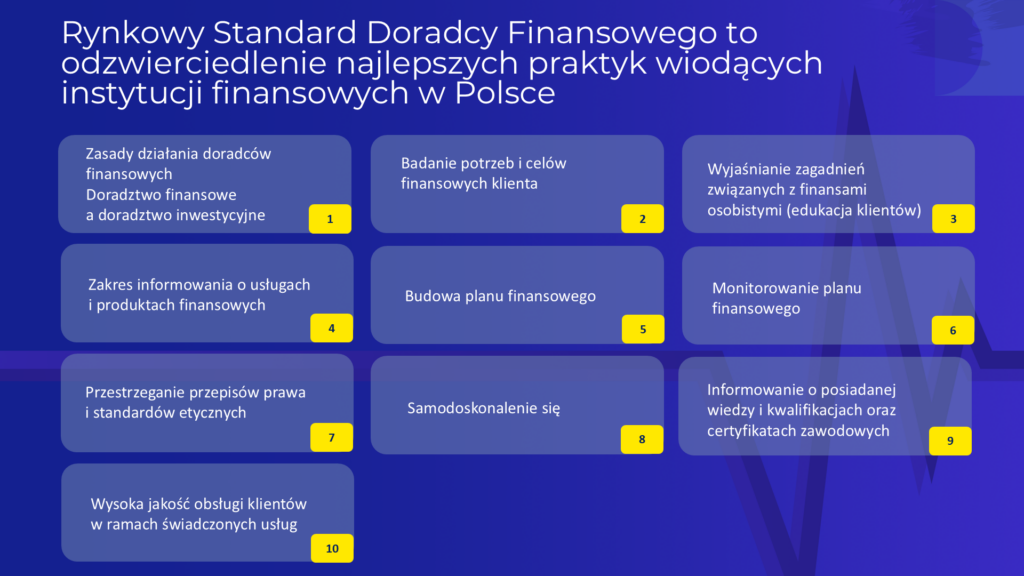 Rynkowy Standard Doradcy Finansowego to odzwierciedlenie najlepszych praktyk wiodących instytucji finansowych w Polsce

Zasady działania doradców finansowych
Doradztwo finansowe a doradztwo inwestycyjne
1

Badanie potrzeb i celów finansowych klienta
2

Wyjaśnianie zagadnień związanych z finansami osobistymi (edukacja klientów)
3

Zakres informowania o usługach i produktach finansowych
4

Budowa planu finansowego
5

Monitorowanie planu finansowego
6

Przestrzeganie przepisów prawa i standardów etycznych
7

Samodoskonalenie się
8

Informowanie o posiadanej wiedzy i kwalifikacjach oraz certyfikatach zawodowych
9

Wysoka jakość obsługi klientów w ramach świadczonych usług
10